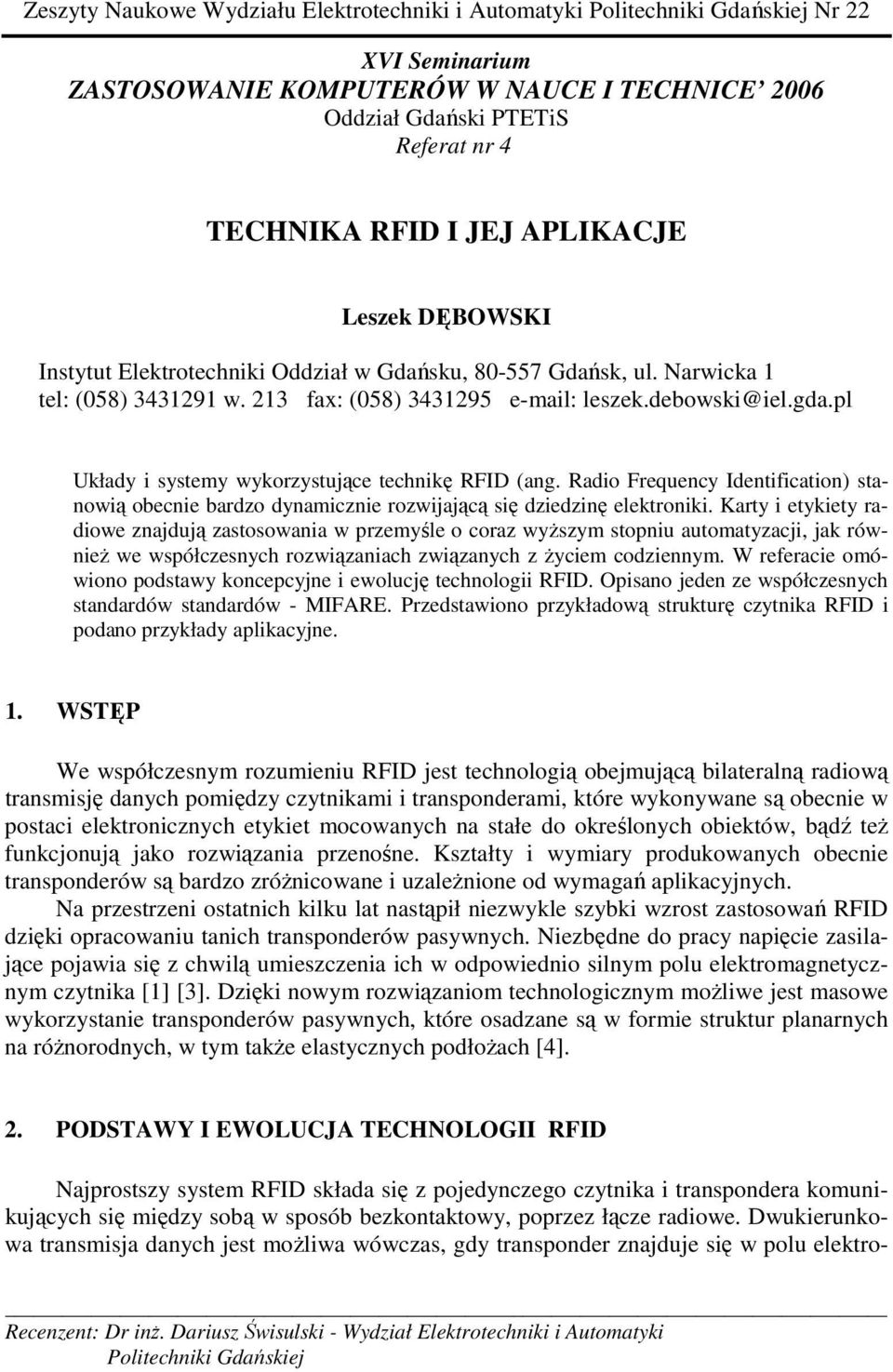 Zeszyty Naukowe Wydziału Elektrotechniki i Automatyki Politechniki Gdańskiej Nr 22

XVI Seminarium
ZASTOSOWANIE KOMPUTERÓW W NAUCE I TECHNICE' 2006
Oddział Gdański PTETiS
Referat nr 4

TECHNIKA RFID I JEJ APLIKACJE

Leszek DĘBOWSKI

Instytut Elektrotechniki Oddział w Gdańsku, 80-557 Gdańsk, ul. Narwicka 1
tel: (058) 3431291 w. 213 fax: (058) 3431295 e-mail: leszek.debowski@iel.gda.pl

Układy i systemy wykorzystujące technikę RFID (ang. Radio Frequency Identification) stanowią obecnie bardzo dynamicznie rozwijającą się dziedzinę elektroniki. Karty i etykiety radiowe znajdują zastosowania w przemyśle o coraz wyższym stopniu automatyzacji, jak również we współczesnych rozwiązaniach związanych z życiem codziennym. W referacie omówiono podstawy koncepcyjne i ewolucję technologii RFID. Opisano jeden ze współczesnych standardów standardów - MIFARE. Przedstawiono przykładową strukturę czytnika RFID i podano przykłady aplikacyjne.

1. WSTĘP

We współczesnym rozumieniu RFID jest technologią obejmującą bilateralną radiową transmisję danych pomiędzy czytnikami i transponderami, które wykonywane są obecnie w postaci elektronicznych etykiet mocowanych na stałe do określonych obiektów, bądź też funkcjonują jako rozwiązania przenośne. Kształty i wymiary produkowanych obecnie transponderów są bardzo zróżnicowane i uzależnione od wymagań aplikacyjnych.

Na przestrzeni ostatnich kilku lat nastąpił niezwykle szybki wzrost zastosowań RFID dzięki opracowaniu tanich transponderów pasywnych. Niezbędne do pracy napięcie zasilające pojawia się z chwilą umieszczenia ich w odpowiednio silnym polu elektromagnetycznym czytnika [1] [3]. Dzięki nowym rozwiązaniom technologicznym możliwe jest masowe wykorzystanie transponderów pasywnych, które osadzane są w formie struktur planarnych na różnorodnych, w tym także elastycznych podłożach [4].

2. PODSTAWY I EWOLUCJA TECHNOLOGII RFID

Najprostszy system RFID składa się z pojedynczego czytnika i transpondera komunikujących się między sobą w sposób bezkontaktowy, poprzez łącze radiowe. Dwukierunkowa transmisja danych jest możliwa wówczas, gdy transponder znajduje się w polu elektro-

Recenzent: Dr inż. Dariusz Świsulski - Wydział Elektrotechniki i Automatyki Politechniki Gdańskiej